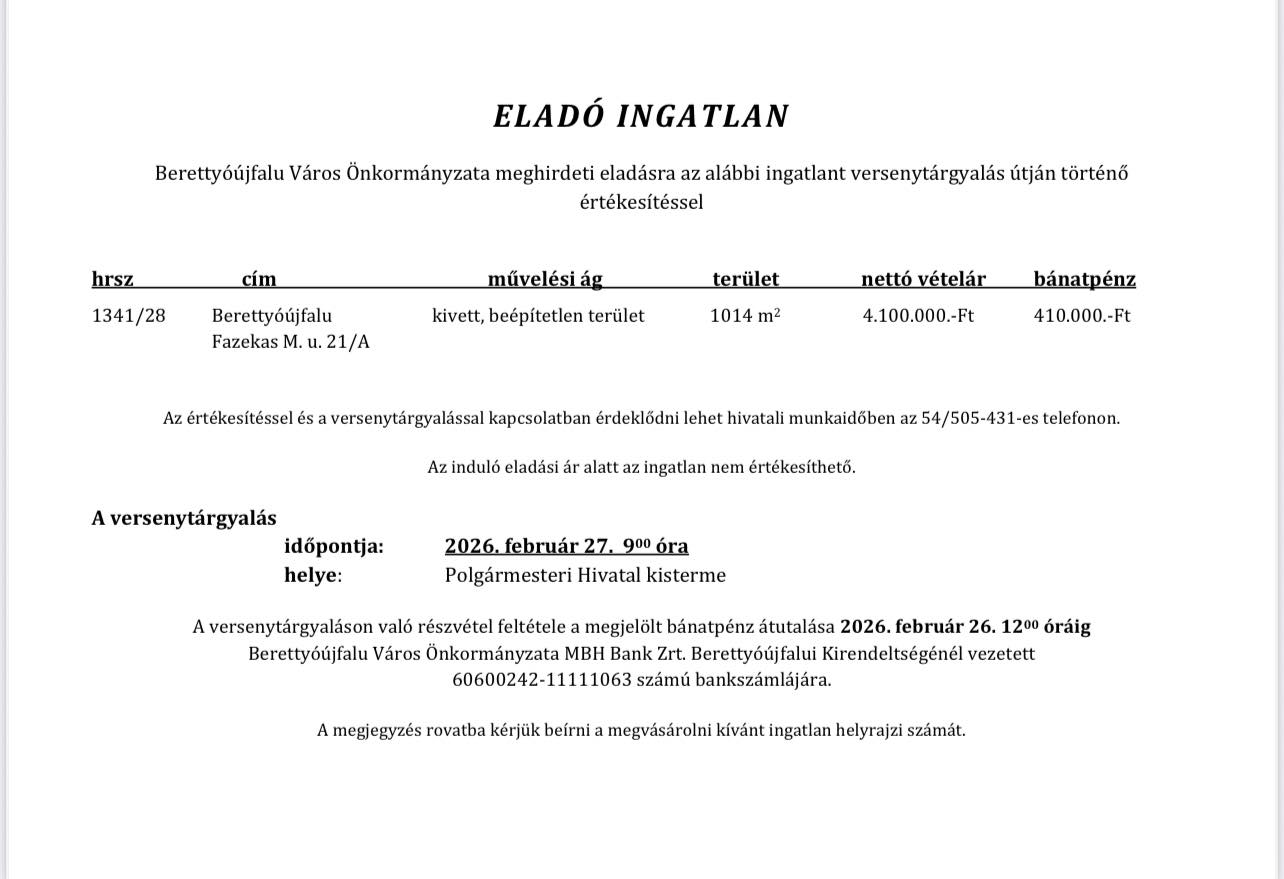 ELADÓ INGATLAN

Berettyóújfalu Város Önkormányzata meghirdeti eladásra az alábbi ingatlant versenytárgyalás útján történő értékesítéssel

| hrsz | cím | művelési ág | terület | nettó vételár | bánatpénz |
|---|---|---|---|---|---|
| 1341/28 | Berettyóújfalu Fazekas M. u. 21/A | kivett, beépítetlen terület | 1014 $m^2$ | 4.100.000.-Ft | 410.000.-Ft |

Az értékesítéssel és a versenytárgyalással kapcsolatban érdeklődni lehet hivatali munkaidőben az 54/505-431-es telefonon.

Az induló eladási ár alatt az ingatlan nem értékesíthető.

A versenytárgyalás
időpontja: 2026. február 27. $9^{00}$ óra
helye: Polgármesteri Hivatal kisterme

A versenytárgyaláson való részvétel feltétele a megjelölt bánatpénz átutalása 2026. február 26. $12^{00}$ óráig Berettyóújfalu Város Önkormányzata MBH Bank Zrt. Berettyóújfalui Kirendeltségénél vezetett 60600242-11111063 számú bankszámlájára.

A megjegyzés rovatba kérjük beírni a megvásárolni kívánt ingatlan helyrajzi számát.